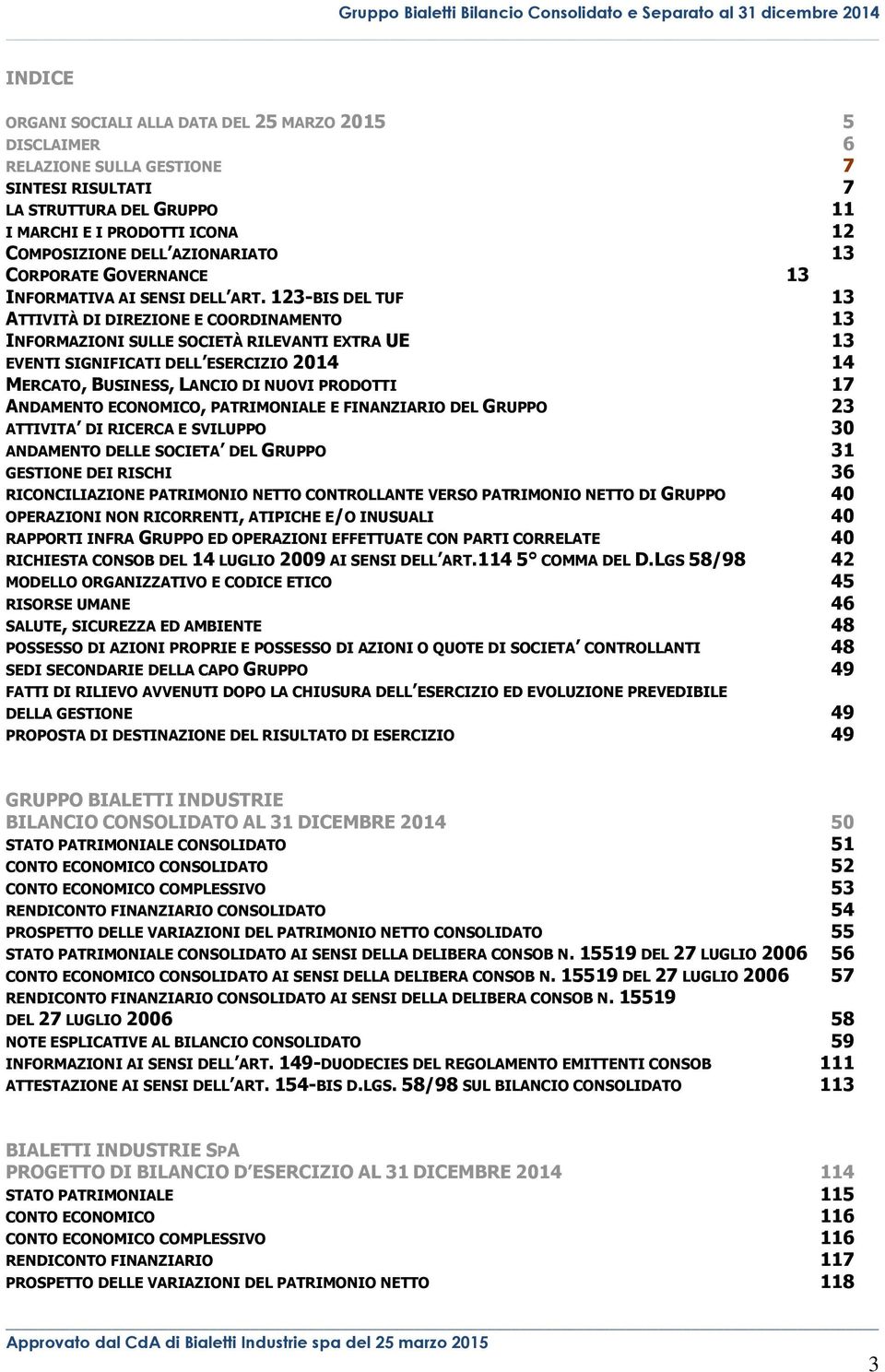 Gruppo Bialetti Bilancio Consolidato e Separato al 31 dicembre 2014

INDICE

ORGANI SOCIALI ALLA DATA DEL 25 MARZO 2015 5
DISCLAIMER 6
RELAZIONE SULLA GESTIONE 7
SINTESI RISULTATI 7
LA STRUTTURA DEL GRUPPO 11
I MARCHI E I PRODOTTI ICONA 12
COMPOSIZIONE DELL'AZIONARIATO 13
CORPORATE GOVERNANCE 13
INFORMATIVA AI SENSI DELL'ART. 123-BIS DEL TUF 13
ATTIVITÀ DI DIREZIONE E COORDINAMENTO 13
INFORMAZIONI SULLE SOCIETÀ RILEVANTI EXTRA UE 13
EVENTI SIGNIFICATI DELL'ESERCIZIO 2014 14
MERCATO, BUSINESS, LANCIO DI NUOVI PRODOTTI 17
ANDAMENTO ECONOMICO, PATRIMONIALE E FINANZIARIO DEL GRUPPO 23
ATTIVITA' DI RICERCA E SVILUPPO 30
ANDAMENTO DELLE SOCIETA' DEL GRUPPO 31
GESTIONE DEI RISCHI 36
RICONCILIAZIONE PATRIMONIO NETTO CONTROLLANTE VERSO PATRIMONIO NETTO DI GRUPPO 40
OPERAZIONI NON RICORRENTI, ATIPICHE E/O INUSUALI 40
RAPPORTI INFRA GRUPPO ED OPERAZIONI EFFETTUATE CON PARTI CORRELATE 40
RICHIESTA CONSOB DEL 14 LUGLIO 2009 AI SENSI DELL'ART.114 5° COMMA DEL D.LGS 58/98 42
MODELLO ORGANIZZATIVO E CODICE ETICO 45
RISORSE UMANE 46
SALUTE, SICUREZZA ED AMBIENTE 48
POSSESSO DI AZIONI PROPRIE E POSSESSO DI AZIONI O QUOTE DI SOCIETA' CONTROLLANTI 48
SEDI SECONDARIE DELLA CAPO GRUPPO 49
FATTI DI RILIEVO AVVENUTI DOPO LA CHIUSURA DELL'ESERCIZIO ED EVOLUZIONE PREVEDIBILE DELLA GESTIONE 49
PROPOSTA DI DESTINAZIONE DEL RISULTATO DI ESERCIZIO 49

GRUPPO BIALETTI INDUSTRIE
BILANCIO CONSOLIDATO AL 31 DICEMBRE 2014 50
STATO PATRIMONIALE CONSOLIDATO 51
CONTO ECONOMICO CONSOLIDATO 52
CONTO ECONOMICO COMPLESSIVO 53
RENDICONTO FINANZIARIO CONSOLIDATO 54
PROSPETTO DELLE VARIAZIONI DEL PATRIMONIO NETTO CONSOLIDATO 55
STATO PATRIMONIALE CONSOLIDATO AI SENSI DELLA DELIBERA CONSOB N. 15519 DEL 27 LUGLIO 2006 56
CONTO ECONOMICO CONSOLIDATO AI SENSI DELLA DELIBERA CONSOB N. 15519 DEL 27 LUGLIO 2006 57
RENDICONTO FINANZIARIO CONSOLIDATO AI SENSI DELLA DELIBERA CONSOB N. 15519 DEL 27 LUGLIO 2006 58
NOTE ESPLICATIVE AL BILANCIO CONSOLIDATO 59
INFORMAZIONI AI SENSI DELL'ART. 149-DUODECIES DEL REGOLAMENTO EMITTENTI CONSOB 111
ATTESTAZIONE AI SENSI DELL'ART. 154-BIS D.LGS. 58/98 SUL BILANCIO CONSOLIDATO 113

BIALETTI INDUSTRIE SPA
PROGETTO DI BILANCIO D'ESERCIZIO AL 31 DICEMBRE 2014 114
STATO PATRIMONIALE 115
CONTO ECONOMICO 116
CONTO ECONOMICO COMPLESSIVO 116
RENDICONTO FINANZIARIO 117
PROSPETTO DELLE VARIAZIONI DEL PATRIMONIO NETTO 118

Approvato dal CdA di Bialetti Industrie spa del 25 marzo 2015
3